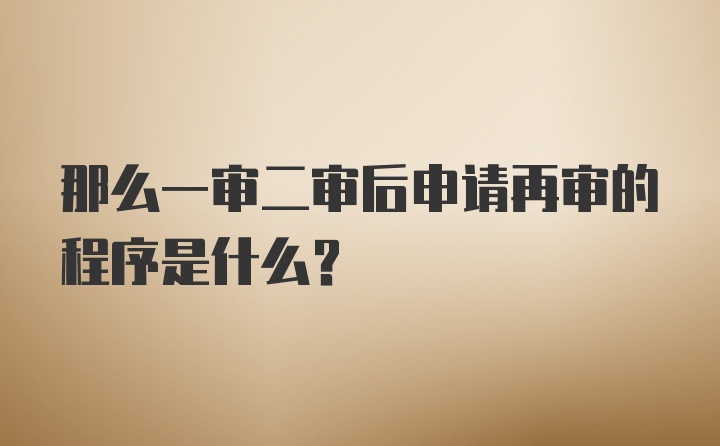 那么一审二审后申请再审的程序是什么？